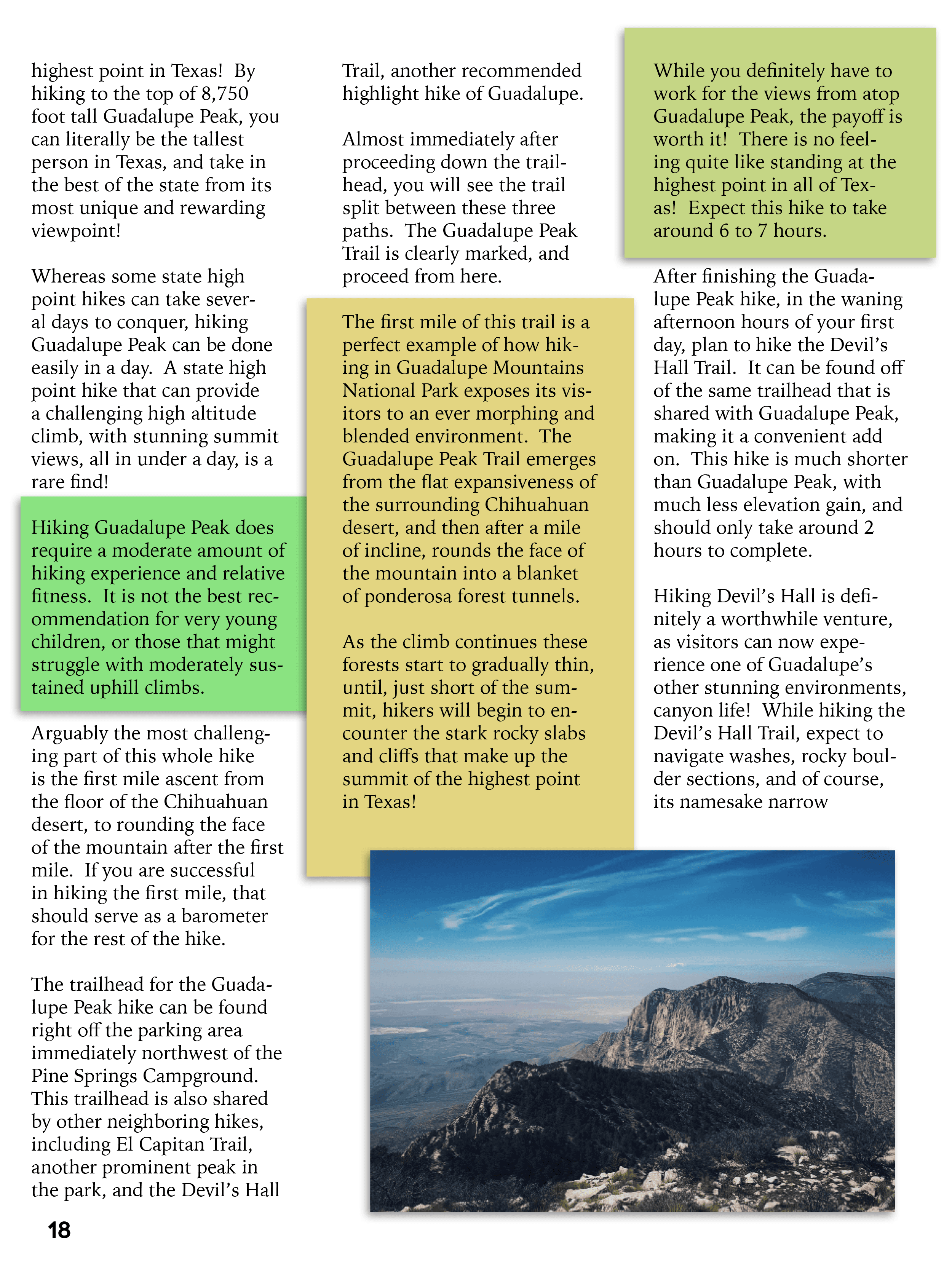 highest point in Texas! By hiking to the top of 8,750 foot tall Guadalupe Peak, you can literally be the tallest person in Texas, and take in the best of the state from its most unique and rewarding viewpoint!

Whereas some state high point hikes can take several days to conquer, hiking Guadalupe Peak can be done easily in a day. A state high point hike that can provide a challenging high altitude climb, with stunning summit views, all in under a day, is a rare find!

Hiking Guadalupe Peak does require a moderate amount of hiking experience and relative fitness. It is not the best recommendation for very young children, or those that might struggle with moderately sustained uphill climbs.

Arguably the most challenging part of this whole hike is the first mile ascent from the floor of the Chihuahuan desert, to rounding the face of the mountain after the first mile. If you are successful in hiking the first mile, that should serve as a barometer for the rest of the hike.

The trailhead for the Guadalupe Peak hike can be found right off the parking area immediately northwest of the Pine Springs Campground. This trailhead is also shared by other neighboring hikes, including El Capitan Trail, another prominent peak in the park, and the Devil's Hall Trail, another recommended highlight hike of Guadalupe.

Almost immediately after proceeding down the trailhead, you will see the trail split between these three paths. The Guadalupe Peak Trail is clearly marked, and proceed from here.

The first mile of this trail is a perfect example of how hiking in Guadalupe Mountains National Park exposes its visitors to an ever morphing and blended environment. The Guadalupe Peak Trail emerges from the flat expansiveness of the surrounding Chihuahuan desert, and then after a mile of incline, rounds the face of the mountain into a blanket of ponderosa forest tunnels.

As the climb continues these forests start to gradually thin, until, just short of the summit, hikers will begin to encounter the stark rocky slabs and cliffs that make up the summit of the highest point in Texas!

While you definitely have to work for the views from atop Guadalupe Peak, the payoff is worth it! There is no feeling quite like standing at the highest point in all of Texas! Expect this hike to take around 6 to 7 hours.

After finishing the Guadalupe Peak hike, in the waning afternoon hours of your first day, plan to hike the Devil's Hall Trail. It can be found off of the same trailhead that is shared with Guadalupe Peak, making it a convenient add on. This hike is much shorter than Guadalupe Peak, with much less elevation gain, and should only take around 2 hours to complete.

Hiking Devil's Hall is definitely a worthwhile venture, as visitors can now experience one of Guadalupe's other stunning environments, canyon life! While hiking the Devil's Hall Trail, expect to navigate washes, rocky boulder sections, and of course, its namesake narrow

18